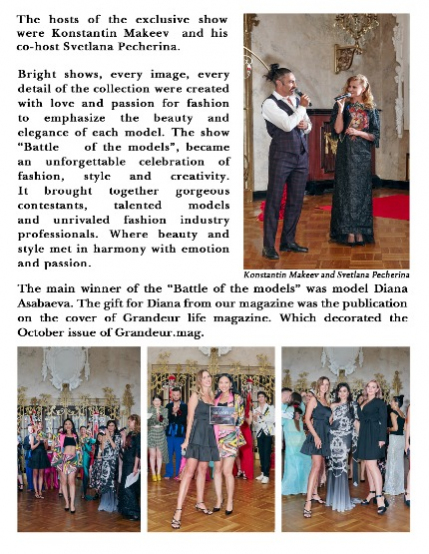 The hosts of the exclusive show were Konstantin Makeev and his co-host Svetlana Pecherina.

Bright shows, every image, every detail of the collection were created with love and passion for fashion to emphasize the beauty and elegance of each model. The show "Battle of the models", became an unforgettable celebration of fashion, style and creativity. It brought together gorgeous contestants, talented models and unrivaled fashion industry professionals. Where beauty and style met in harmony with emotion and passion.

Konstantin Makeev and Svetlana Pecherina

The main winner of the "Battle of the models" was model Diana Asabaeva. The gift for Diana from our magazine was the publication on the cover of Grandeur life magazine. Which decorated the October issue of Grandeur.mag.